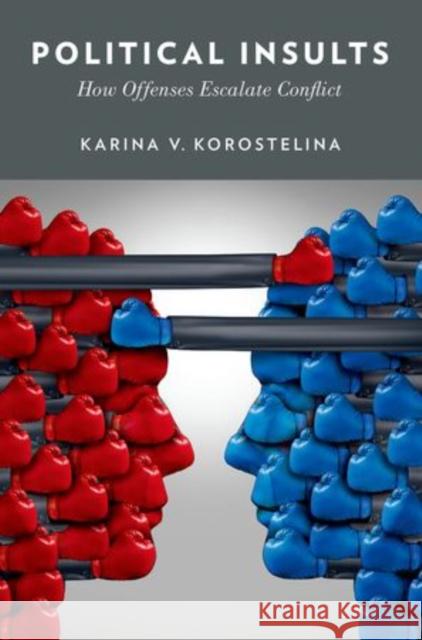 POLITICAL INSULTS
How Offenses Escalate Conflict

KARINA V. KOROSTELINA

Kraina Książek